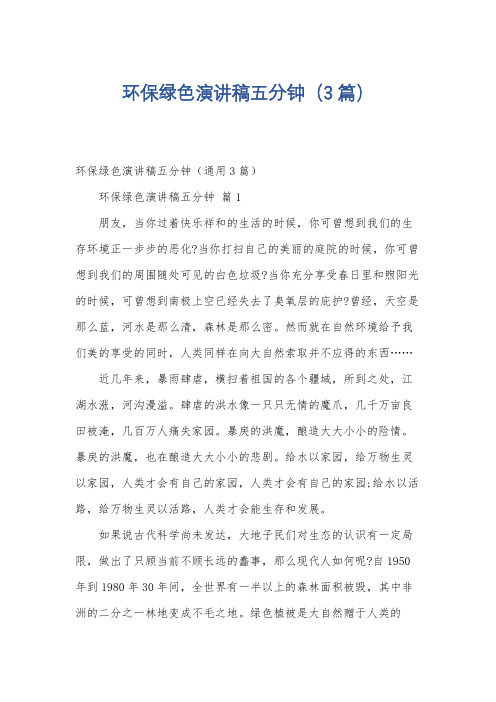 环保绿色演讲稿五分钟（3篇）

环保绿色演讲稿五分钟（通用3篇）

环保绿色演讲稿五分钟 篇1

朋友，当你过着快乐祥和的生活的时候，你可曾想到我们的生存环境正一步步的恶化?当你打扫自己的美丽的庭院的时候，你可曾想到我们的周围随处可见的白色垃圾?当你充分享受春日里和煦阳光的时候，可曾想到南极上空已经失去了臭氧层的庇护?曾经，天空是那么蓝，河水是那么清，森林是那么密。然而就在自然环境给予我们美的享受的同时，人类同样在向大自然索取并不应得的东西……

近几年来，暴雨肆虐，横扫着祖国的各个疆域，所到之处，江湖水涨，河沟漫溢。肆虐的洪水像一只只无情的魔爪，几千万亩良田被淹，几百万人痛失家园。暴戾的洪魔，酿造大大小小的险情。暴戾的洪魔，也在酿造大大小小的悲剧。给水以家园，给万物生灵以家园，人类才会有自己的家园，人类才会有自己的家园;给水以活路，给万物生灵以活路，人类才会能生存和发展。

如果说古代科学尚未发达，大地子民们对生态的认识有一定局限，做出了只顾当前不顾长远的蠢事，那么现代人如何呢?自1950年到1980年30年间，全世界有一半以上的森林面积被毁，其中非洲的二分之一林地变成不毛之地。绿色植被是大自然赠于人类的